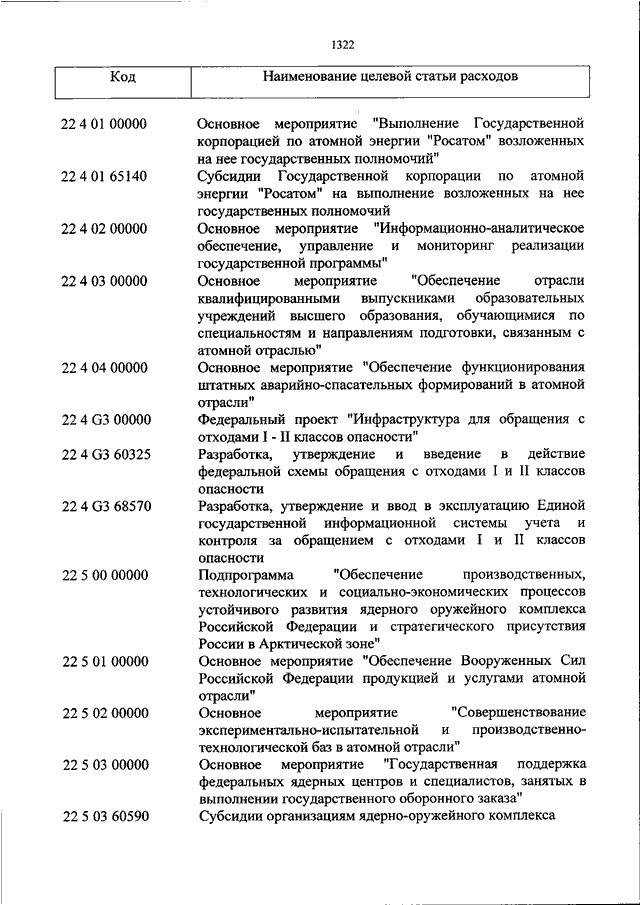 1322

| Код | Наименование целевой статьи расходов |
|---|---|
| 22 4 01 00000 | Основное мероприятие "Выполнение Государственной корпорацией по атомной энергии "Росатом" возложенных на нее государственных полномочий" |
| 22 4 01 65140 | Субсидии Государственной корпорации по атомной энергии "Росатом" на выполнение возложенных на нее государственных полномочий |
| 22 4 02 00000 | Основное мероприятие "Информационно-аналитическое обеспечение, управление и мониторинг реализации государственной программы" |
| 22 4 03 00000 | Основное мероприятие "Обеспечение отрасли квалифицированными выпускниками образовательных учреждений высшего образования, обучающимися по специальностям и направлениям подготовки, связанным с атомной отраслью" |
| 22 4 04 00000 | Основное мероприятие "Обеспечение функционирования штатных аварийно-спасательных формирований в атомной отрасли" |
| 22 4 G3 00000 | Федеральный проект "Инфраструктура для обращения с отходами I - II классов опасности" |
| 22 4 G3 60325 | Разработка, утверждение и введение в действие федеральной схемы обращения с отходами I и II классов опасности |
| 22 4 G3 68570 | Разработка, утверждение и ввод в эксплуатацию Единой государственной информационной системы учета и контроля за обращением с отходами I и II классов опасности |
| 22 5 00 00000 | Подпрограмма "Обеспечение производственных, технологических и социально-экономических процессов устойчивого развития ядерного оружейного комплекса Российской Федерации и стратегического присутствия России в Арктической зоне" |
| 22 5 01 00000 | Основное мероприятие "Обеспечение Вооруженных Сил Российской Федерации продукцией и услугами атомной отрасли" |
| 22 5 02 00000 | Основное мероприятие "Совершенствование экспериментально-испытательной и производственно-технологической баз в атомной отрасли" |
| 22 5 03 00000 | Основное мероприятие "Государственная поддержка федеральных ядерных центров и специалистов, занятых в выполнении государственного оборонного заказа" |
| 22 5 03 60590 | Субсидии организациям ядерно-оружейного комплекса |